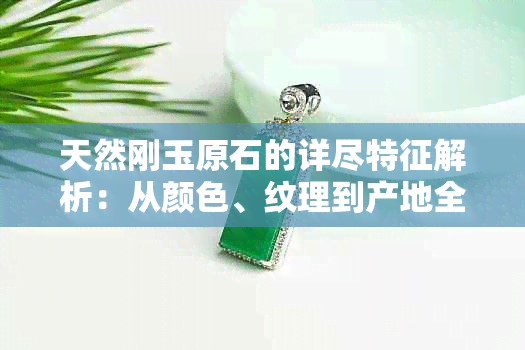 天然刚玉原石的详尽特征解析：从颜色、纹理到产地全